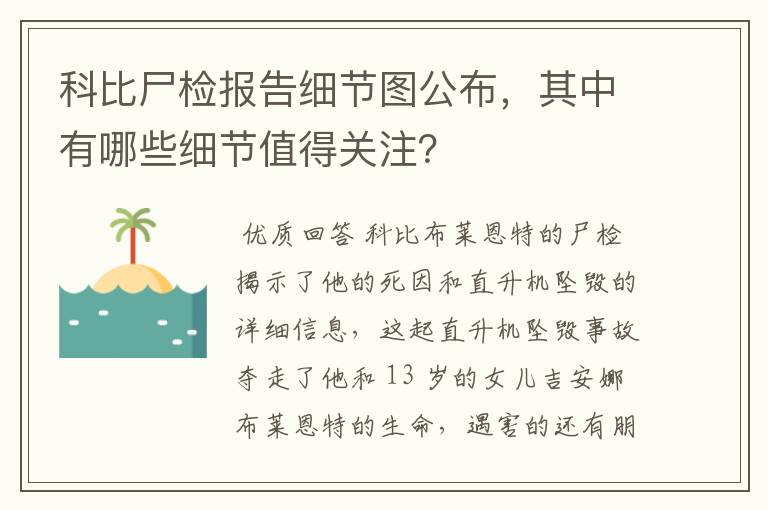 科比尸检报告细节图公布，其中有哪些细节值得关注?

优质回答 科比布莱恩特的尸检揭示了他的死因和直升机坠毁的详细信息，这起直升机坠毁事故夺走了他和 13 岁的女儿吉安娜布莱恩特的生命，遇害的还有朋